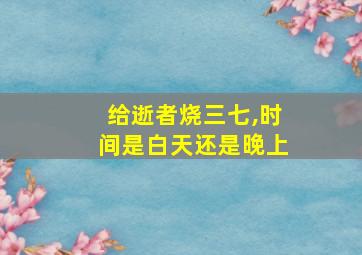 给逝者烧三七,时间是白天还是晚上